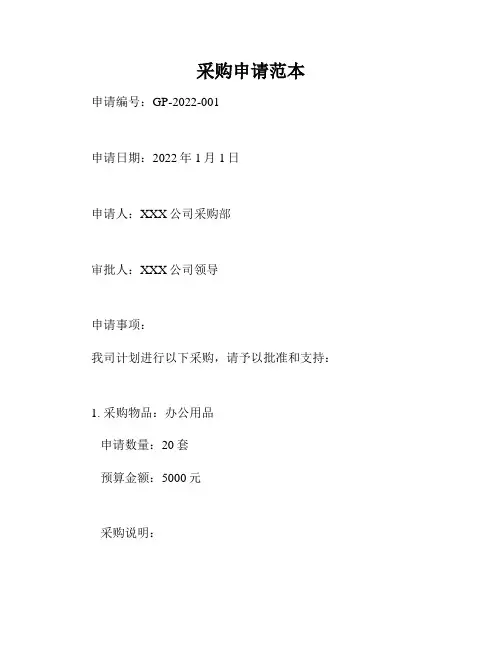 采购申请范本

申请编号：GP-2022-001

申请日期：2022年1月1日

申请人：XXX公司采购部

审批人：XXX公司领导

申请事项：

我司计划进行以下采购，请予以批准和支持：

1.采购物品：办公用品

申请数量：20套

预算金额：5000元

采购说明：